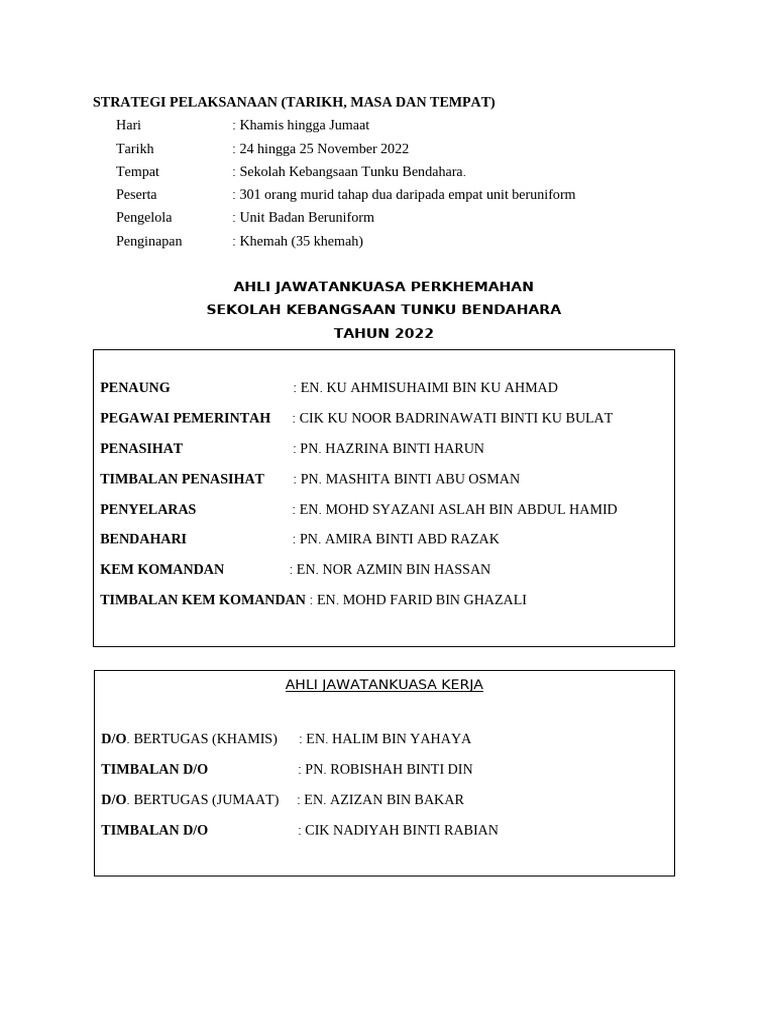 STRATEGI PELAKSANAAN (TARIKH, MASA DAN TEMPAT)

Hari : Khamis hingga Jumaat
Tarikh : 24 hingga 25 November 2022
Tempat : Sekolah Kebangsaan Tunku Bendahara.
Peserta : 301 orang murid tahap dua daripada empat unit beruniform
Pengelola : Unit Badan Beruniform
Penginapan : Khemah (35 khemah)

AHLI JAWATANKUASA PERKHEMAHAN
SEKOLAH KEBANGSAAN TUNKU BENDAHARA
TAHUN 2022

PENAUNG : EN. KU AHMISUHAIMI BIN KU AHMAD
PEGAWAI PEMERINTAH : CIK KU NOOR BADRINAWATI BINTI KU BULAT
PENASIHAT : PN. HAZRINA BINTI HARUN
TIMBALAN PENASIHAT : PN. MASHITA BINTI ABU OSMAN
PENYELARAS : EN. MOHD SYAZANI ASLAH BIN ABDUL HAMID
BENDAHARI : PN. AMIRA BINTI ABD RAZAK
KEM KOMANDAN : EN. NOR AZMIN BIN HASSAN
TIMBALAN KEM KOMANDAN : EN. MOHD FARID BIN GHAZALI

AHLI JAWATANKUASA KERJA

D/O. BERTUGAS (KHAMIS) : EN. HALIM BIN YAHAYA
TIMBALAN D/O : PN. ROBISHAH BINTI DIN
D/O. BERTUGAS (JUMAAT) : EN. AZIZAN BIN BAKAR
TIMBALAN D/O : CIK NADIYAH BINTI RABIAN